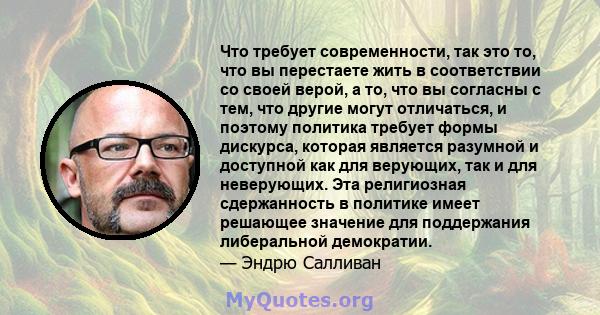 Что требует современности, так это то, что вы перестаете жить в соответствии со своей верой, а то, что вы согласны с тем, что другие могут отличаться, и поэтому политика требует формы дискурса, которая является разумной и доступной как для верующих, так и для неверующих. Эта религиозная сдержанность в политике имеет решающее значение для поддержания либеральной демократии.
— Эндрю Салливан

MyQuotes.org